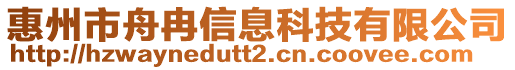 惠州市舟冉信息科技有限公司
http://hzwaynedutt2.cn.coovee.com